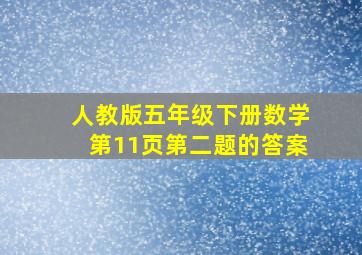 人教版五年级下册数学
第11页第二题的答案